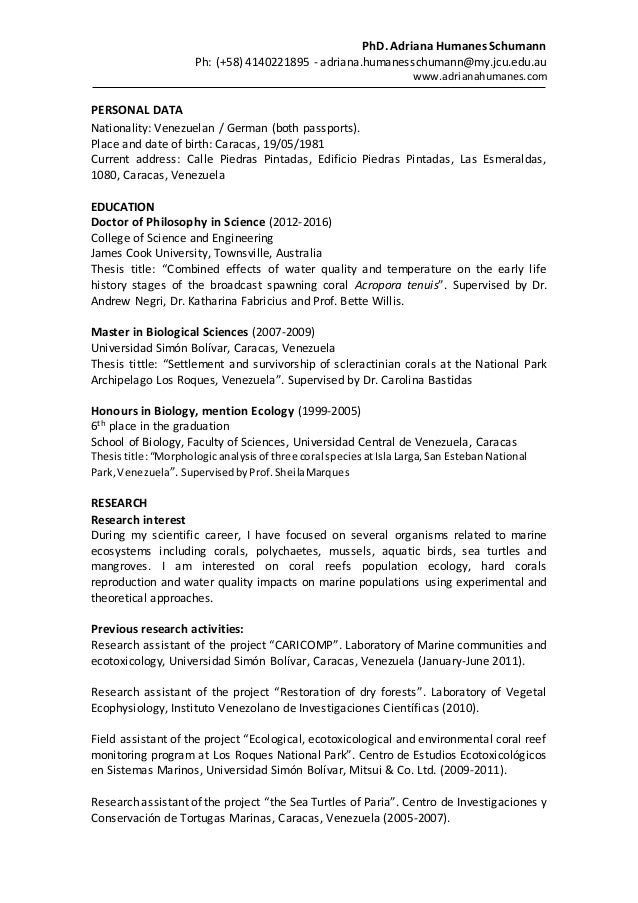 PhD. Adriana Humanes Schumann
Ph: (+58) 4140221895 - adriana.humanesschumann@my.jcu.edu.au
www.adrianahumanes.com

PERSONAL DATA
Nationality: Venezuelan / German (both passports).
Place and date of birth: Caracas, 19/05/1981
Current address: Calle Piedras Pintadas, Edificio Piedras Pintadas, Las Esmeraldas, 1080, Caracas, Venezuela

EDUCATION
Doctor of Philosophy in Science (2012-2016)
College of Science and Engineering
James Cook University, Townsville, Australia
Thesis title: “Combined effects of water quality and temperature on the early life history stages of the broadcast spawning coral Acropora tenuis”. Supervised by Dr. Andrew Negri, Dr. Katharina Fabricius and Prof. Bette Willis.

Master in Biological Sciences (2007-2009)
Universidad Simón Bolívar, Caracas, Venezuela
Thesis tittle: “Settlement and survivorship of scleractinian corals at the National Park Archipelago Los Roques, Venezuela”. Supervised by Dr. Carolina Bastidas

Honours in Biology, mention Ecology (1999-2005)
$6^{th}$ place in the graduation
School of Biology, Faculty of Sciences, Universidad Central de Venezuela, Caracas
Thesis title: “Morphologic analysis of three coral species at Isla Larga, San Esteban National Park, Venezuela”. Supervised by Prof. Sheila Marques

RESEARCH
Research interest
During my scientific career, I have focused on several organisms related to marine ecosystems including corals, polychaetes, mussels, aquatic birds, sea turtles and mangroves. I am interested on coral reefs population ecology, hard corals reproduction and water quality impacts on marine populations using experimental and theoretical approaches.

Previous research activities:
Research assistant of the project “CARICOMP”. Laboratory of Marine communities and ecotoxicology, Universidad Simón Bolívar, Caracas, Venezuela (January-June 2011).

Research assistant of the project “Restoration of dry forests”. Laboratory of Vegetal Ecophysiology, Instituto Venezolano de Investigaciones Científicas (2010).

Field assistant of the project “Ecological, ecotoxicological and environmental coral reef monitoring program at Los Roques National Park”. Centro de Estudios Ecotoxicológicos en Sistemas Marinos, Universidad Simón Bolívar, Mitsui & Co. Ltd. (2009-2011).

Research assistant of the project “the Sea Turtles of Paria”. Centro de Investigaciones y Conservación de Tortugas Marinas, Caracas, Venezuela (2005-2007).